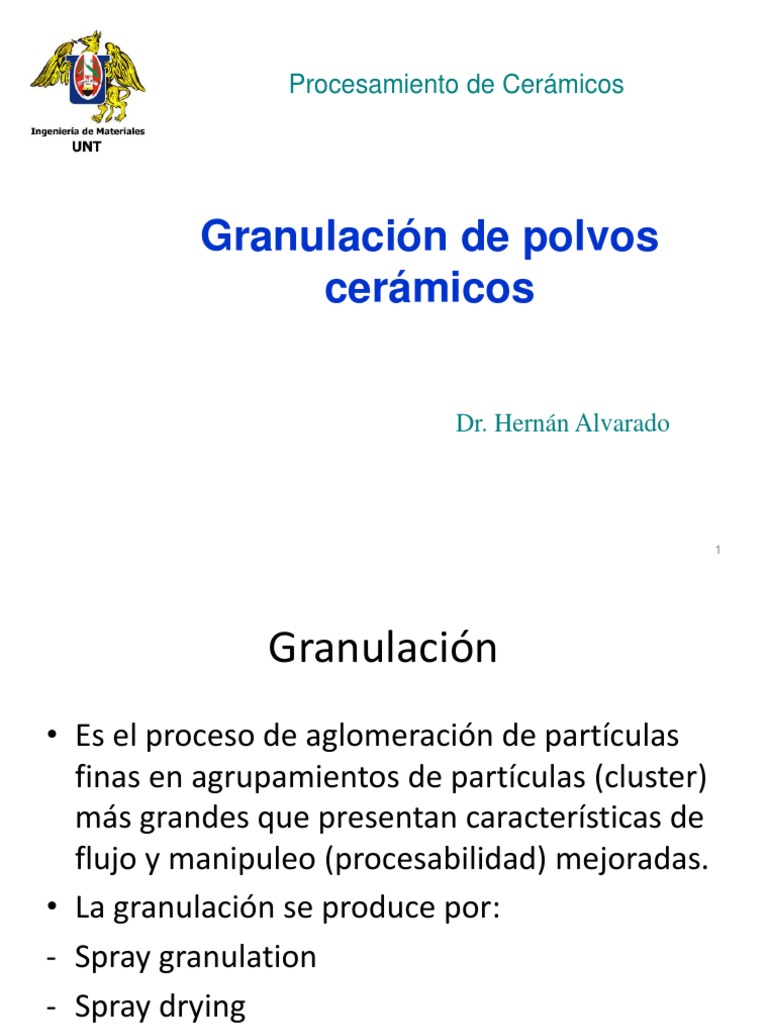 Ingeniería de Materiales
UNT

Procesamiento de Cerámicos

Granulación de polvos cerámicos

Dr. Hernán Alvarado

1

Granulación

• Es el proceso de aglomeración de partículas finas en agrupamientos de partículas (cluster) más grandes que presentan características de flujo y manipuleo (procesabilidad) mejoradas.
• La granulación se produce por:
- Spray granulation
- Spray drying